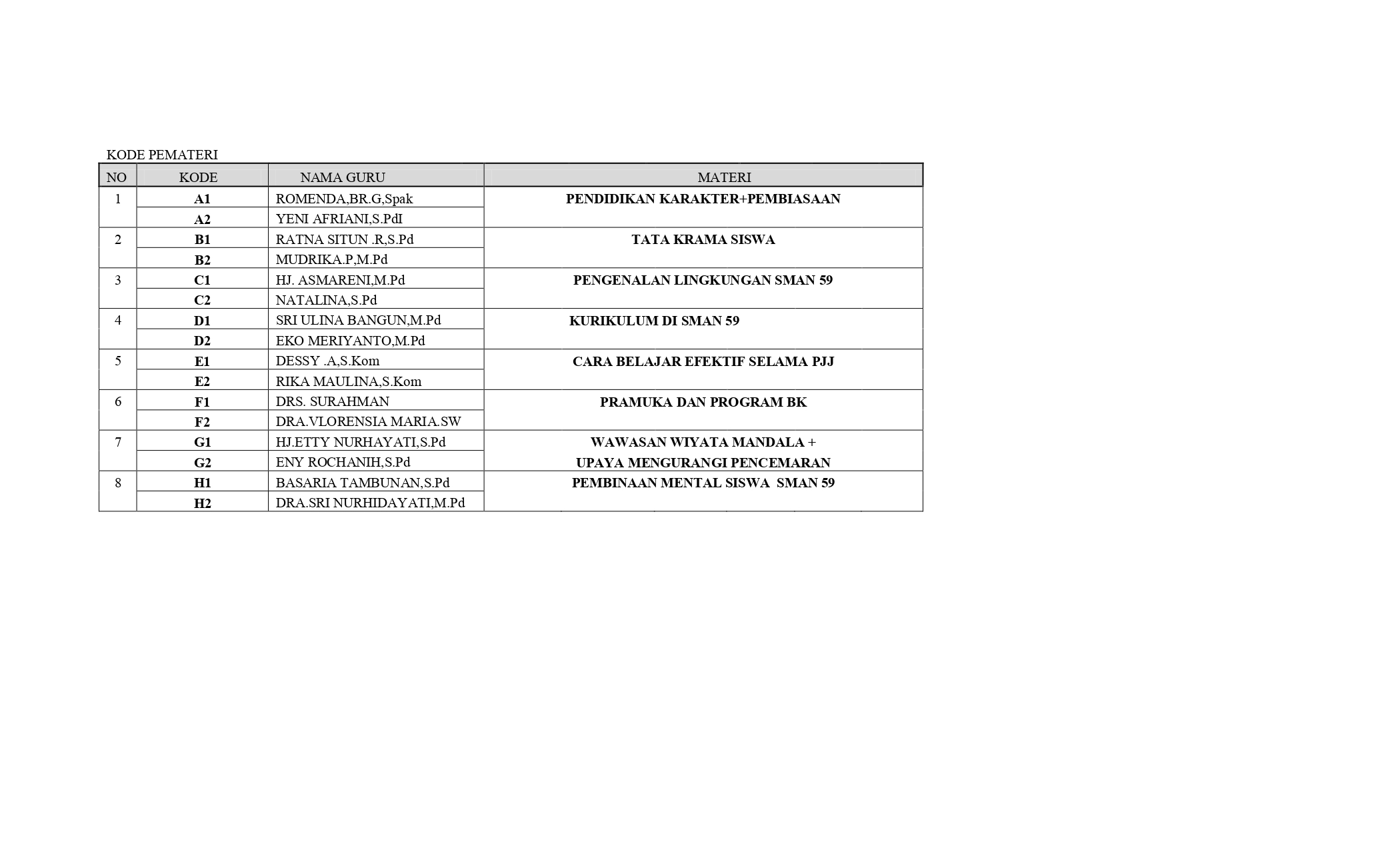 KODE PEMATERI

| NO | KODE | NAMA GURU | MATERI |
|---|---|---|---|
| 1 | A1 | ROMENDA,BR.G,Spak | PENDIDIKAN KARAKTER+PEMBIASAAN |
|  | A2 | YENI AFRIANI,S.PdI |  |
| 2 | B1 | RATNA SITUN .R,S.Pd | TATA KRAMA SISWA |
|  | B2 | MUDRIKA.P,M.Pd |  |
| 3 | C1 | HJ. ASMARENI,M.Pd | PENGENALAN LINGKUNGAN SMAN 59 |
|  | C2 | NATALINA,S.Pd |  |
| 4 | D1 | SRI ULINA BANGUN,M.Pd | KURIKULUM DI SMAN 59 |
|  | D2 | EKO MERIYANTO,M.Pd |  |
| 5 | E1 | DESSY .A,S.Kom | CARA BELAJAR EFEKTIF SELAMA PJJ |
|  | E2 | RIKA MAULINA,S.Kom |  |
| 6 | F1 | DRS. SURAHMAN | PRAMUKA DAN PROGRAM BK |
|  | F2 | DRA.VLORENSIA MARIA.SW |  |
| 7 | G1 | HJ.ETTY NURHAYATI,S.Pd | WAWASAN WIYATA MANDALA + |
|  | G2 | ENY ROCHANIH,S.Pd | UPAYA MENGURANGI PENCEMARAN |
| 8 | H1 | BASARIA TAMBUNAN,S.Pd | PEMBINAAN MENTAL SISWA SMAN 59 |
|  | H2 | DRA.SRI NURHIDAYATI,M.Pd |  |